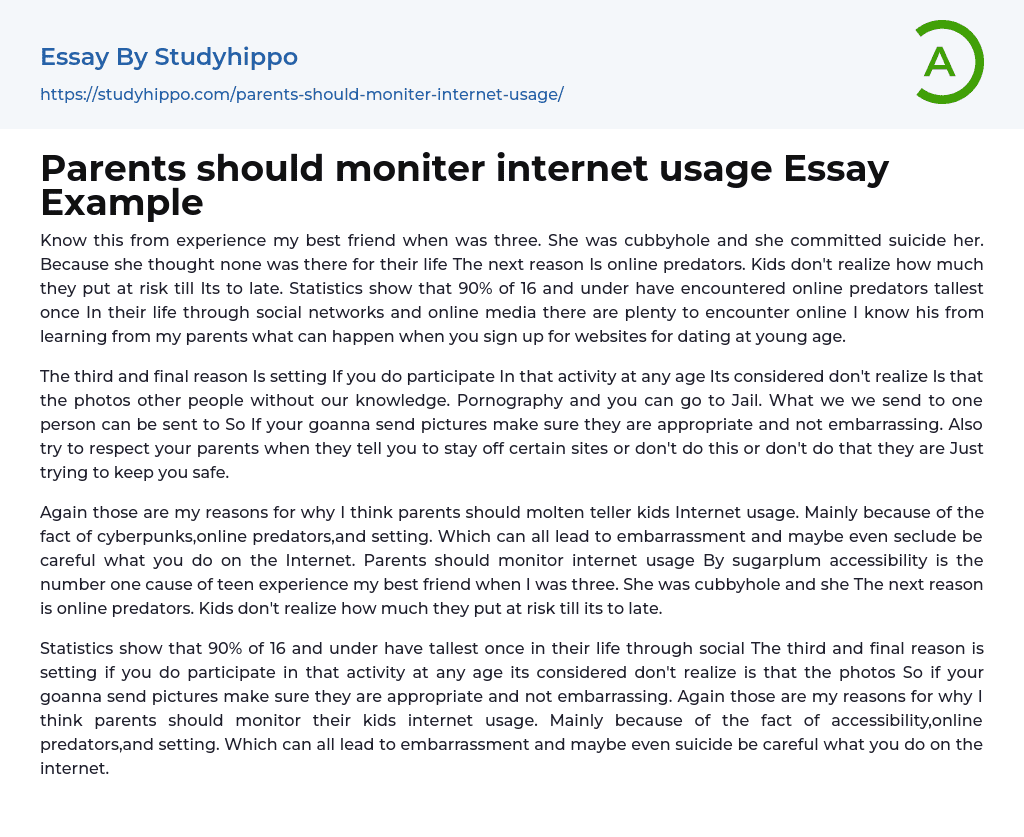 Essay By Studyhippo

https://studyhippo.com/parents-should-moniter-internet-usage/

A

Parents should moniter internet usage Essay Example

Know this from experience my best friend when was three. She was cubbyhole and she committed suicide her. Because she thought none was there for their life The next reason Is online predators. Kids don't realize how much they put at risk till Its to late. Statistics show that 90% of 16 and under have encountered online predators tallest once In their life through social networks and online media there are plenty to encounter online I know his from learning from my parents what can happen when you sign up for websites for dating at young age.

The third and final reason Is setting If you do participate In that activity at any age Its considered don't realize Is that the photos other people without our knowledge. Pornography and you can go to Jail. What we we send to one person can be sent to So If your goanna send pictures make sure they are appropriate and not embarrassing. Also try to respect your parents when they tell you to stay off certain sites or don't do this or don't do that they are Just trying to keep you safe.

Again those are my reasons for why I think parents should molten teller kids Internet usage. Mainly because of the fact of cyberpunks,online predators,and setting. Which can all lead to embarrassment and maybe even seclude be careful what you do on the Internet. Parents should monitor internet usage By sugarplum accessibility is the number one cause of teen experience my best friend when I was three. She was cubbyhole and she The next reason is online predators. Kids don't realize how much they put at risk till its to late.

Statistics show that 90% of 16 and under have tallest once in their life through social The third and final reason is setting if you do participate in that activity at any age its considered don't realize is that the photos So if your goanna send pictures make sure they are appropriate and not embarrassing. Again those are my reasons for why I think parents should monitor their kids internet usage. Mainly because of the fact of accessibility,online predators,and setting. Which can all lead to embarrassment and maybe even suicide be careful what you do on the internet.